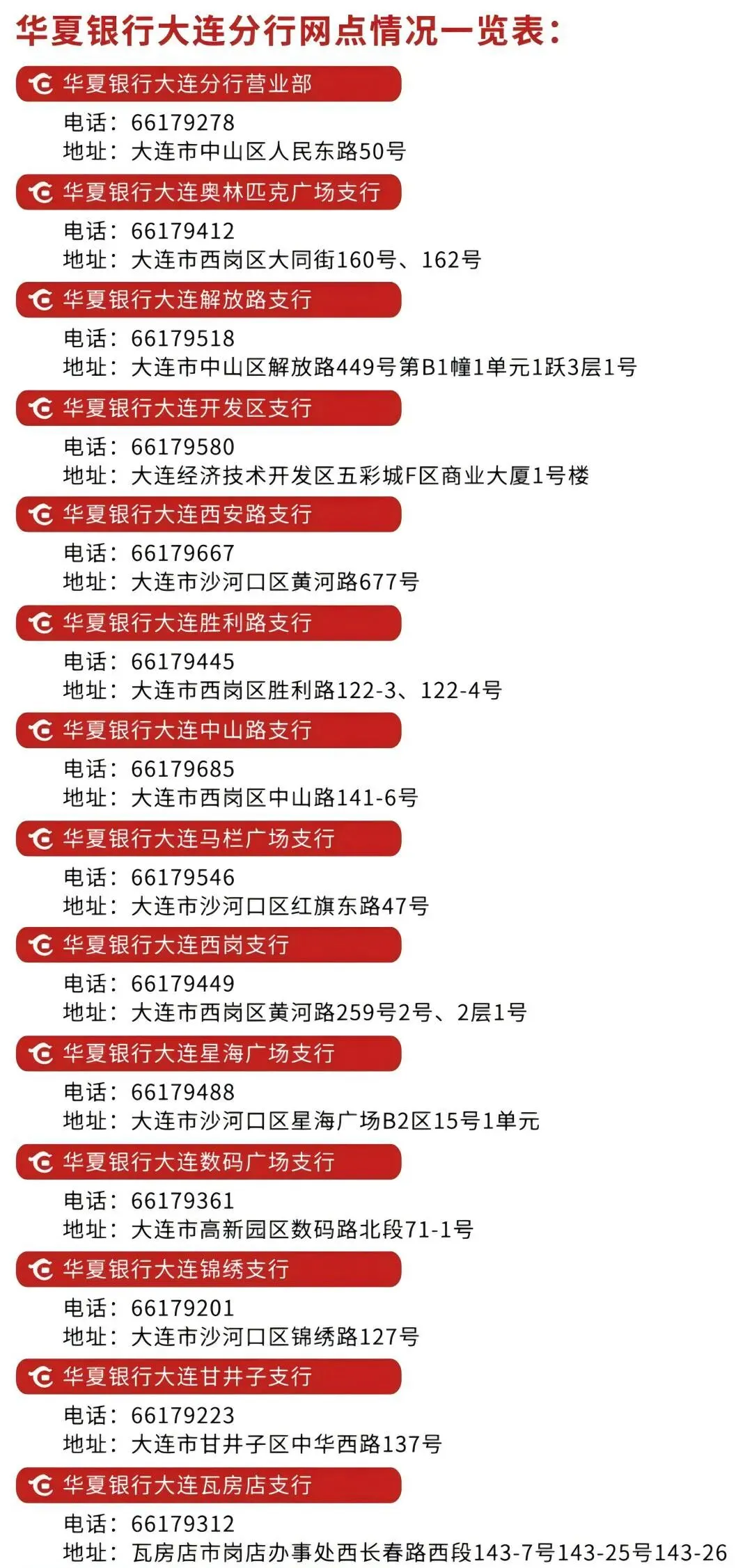 华夏银行大连分行网点情况一览表：

华夏银行大连分行营业部
电话：66179278
地址：大连市中山区人民东路50号

华夏银行大连奥林匹克广场支行
电话：66179412
地址：大连市西岗区大同街160号、162号

华夏银行大连解放路支行
电话：66179518
地址：大连市中山区解放路449号第B1幢1单元1跃3层1号

华夏银行大连开发区支行
电话：66179580
地址：大连经济技术开发区五彩城F区商业大厦1号楼

华夏银行大连西安路支行
电话：66179667
地址：大连市沙河口区黄河路677号

华夏银行大连胜利路支行
电话：66179445
地址：大连市西岗区胜利路122-3、122-4号

华夏银行大连中山路支行
电话：66179685
地址：大连市西岗区中山路141-6号

华夏银行大连马栏广场支行
电话：66179546
地址：大连市沙河口区红旗东路47号

华夏银行大连西岗支行
电话：66179449
地址：大连市西岗区黄河路259号2号、2层1号

华夏银行大连星海广场支行
电话：66179488
地址：大连市沙河口区星海广场B2区15号1单元

华夏银行大连数码广场支行
电话：66179361
地址：大连市高新园区数码路北段71-1号

华夏银行大连锦绣支行
电话：66179201
地址：大连市沙河口区锦绣路127号

华夏银行大连甘井子支行
电话：66179223
地址：大连市甘井子区中华西路137号

华夏银行大连瓦房店支行
电话：66179312
地址：瓦房店市岗店办事处西长春路西段143-7号143-25号143-26